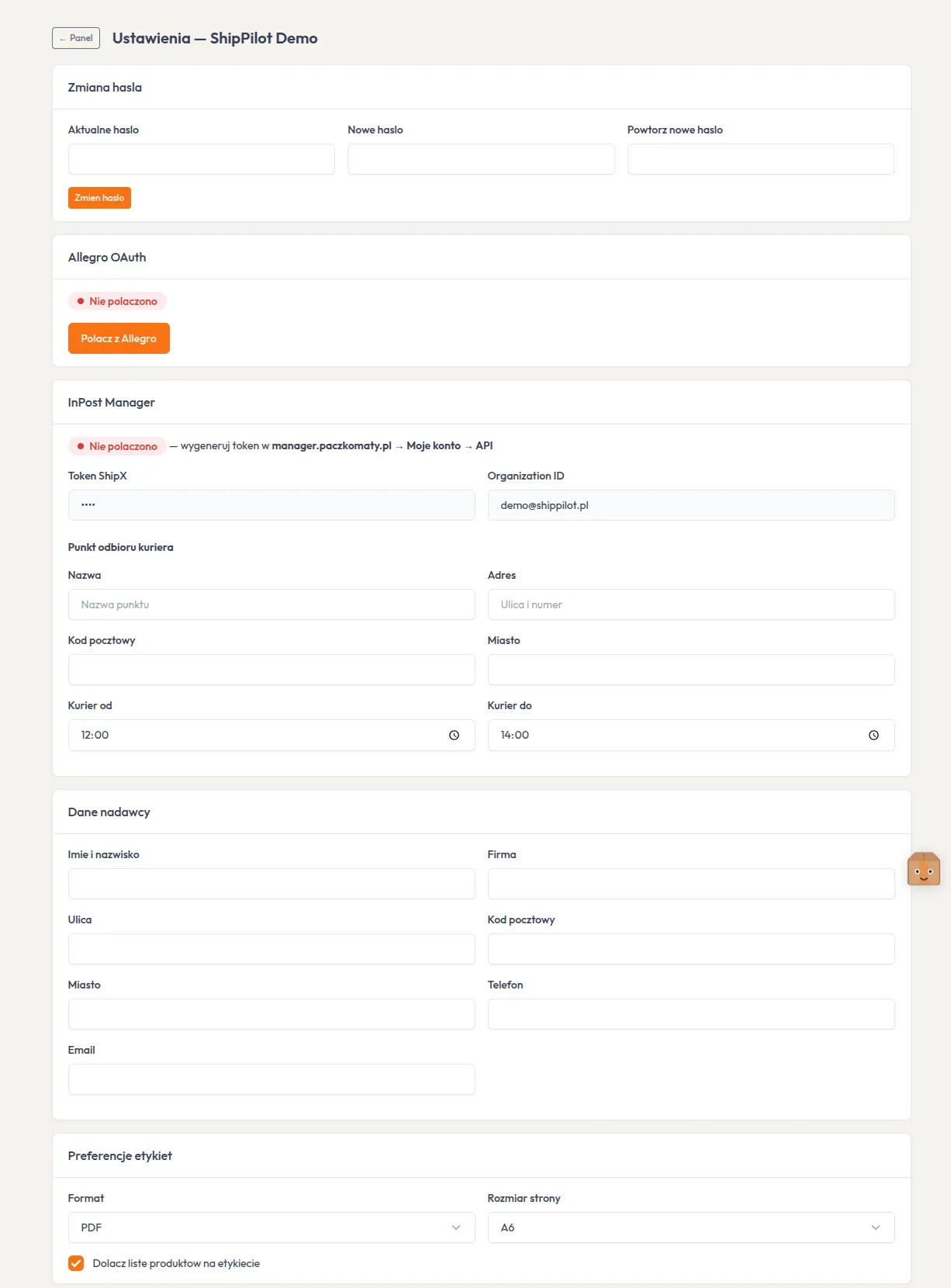 ← Panel Ustawienia — ShipPilot Demo

Zmiana hasla

Aktualne haslo

Nowe haslo

Powtorz nowe haslo

Zmien haslo

Allegro OAuth

Nie polaczono

Polacz z Allegro

InPost Manager

Nie polaczono — wygeneruj token w manager.paczkomaty.pl → Moje konto → API

Token ShipX

••••

Organization ID

demo@shippilot.pl

Punkt odbioru kuriera

Nazwa

Nazwa punktu

Adres

Ulica i numer

Kod pocztowy

Miasto

Kurier od

12:00

Kurier do

14:00

Dane nadawcy

Imie i nazwisko

Firma

Ulica

Kod pocztowy

Miasto

Telefon

Email

Preferencje etykiet

Format

PDF

Rozmiar strony

A6

Dolacz liste produktow na etykiecie